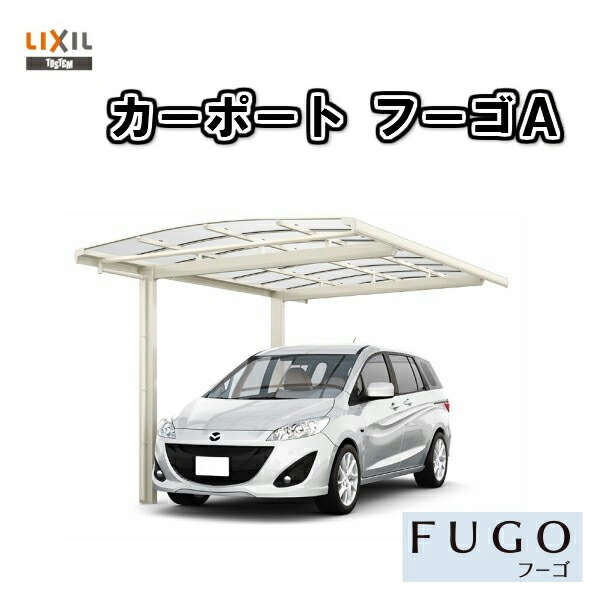 LIXIL
TOSTEM

カーポート フーゴA

FUGO
フーゴ